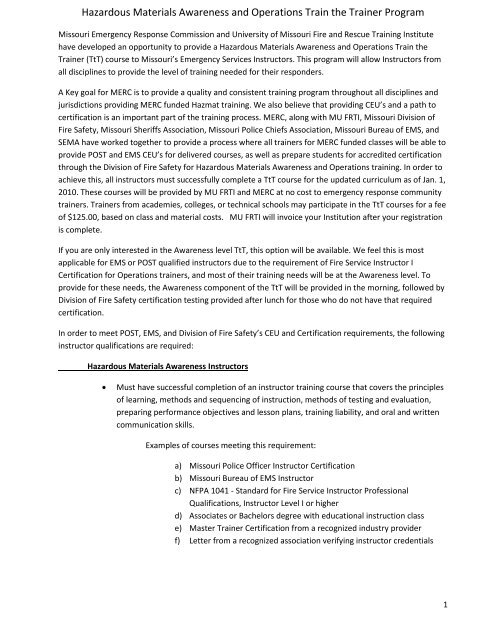 Hazardous Materials Awareness and Operations Train the Trainer Program

Missouri Emergency Response Commission and University of Missouri Fire and Rescue Training Institute have developed an opportunity to provide a Hazardous Materials Awareness and Operations Train the Trainer (TtT) course to Missouri's Emergency Services Instructors. This program will allow Instructors from all disciplines to provide the level of training needed for their responders.

A Key goal for MERC is to provide a quality and consistent training program throughout all disciplines and jurisdictions providing MERC funded Hazmat training. We also believe that providing CEU's and a path to certification is an important part of the training process. MERC, along with MU FRTI, Missouri Division of Fire Safety, Missouri Sheriffs Association, Missouri Police Chiefs Association, Missouri Bureau of EMS, and SEMA have worked together to provide a process where all trainers for MERC funded classes will be able to provide POST and EMS CEU's for delivered courses, as well as prepare students for accredited certification through the Division of Fire Safety for Hazardous Materials Awareness and Operations training. In order to achieve this, all instructors must successfully complete a TtT course for the updated curriculum as of Jan. 1, 2010. These courses will be provided by MU FRTI and MERC at no cost to emergency response community trainers. Trainers from academies, colleges, or technical schools may participate in the TtT courses for a fee of $125.00, based on class and material costs. MU FRTI will invoice your Institution after your registration is complete.

If you are only interested in the Awareness level TtT, this option will be available. We feel this is most applicable for EMS or POST qualified instructors due to the requirement of Fire Service Instructor I Certification for Operations trainers, and most of their training needs will be at the Awareness level. To provide for these needs, the Awareness component of the TtT will be provided in the morning, followed by Division of Fire Safety certification testing provided after lunch for those who do not have that required certification.

In order to meet POST, EMS, and Division of Fire Safety's CEU and Certification requirements, the following instructor qualifications are required:

Hazardous Materials Awareness Instructors

• Must have successful completion of an instructor training course that covers the principles of learning, methods and sequencing of instruction, methods of testing and evaluation, preparing performance objectives and lesson plans, training liability, and oral and written communication skills.

Examples of courses meeting this requirement:

a) Missouri Police Officer Instructor Certification
b) Missouri Bureau of EMS Instructor
c) NFPA 1041 - Standard for Fire Service Instructor Professional Qualifications, Instructor Level I or higher
d) Associates or Bachelors degree with educational instruction class
e) Master Trainer Certification from a recognized industry provider
f) Letter from a recognized association verifying instructor credentials

1